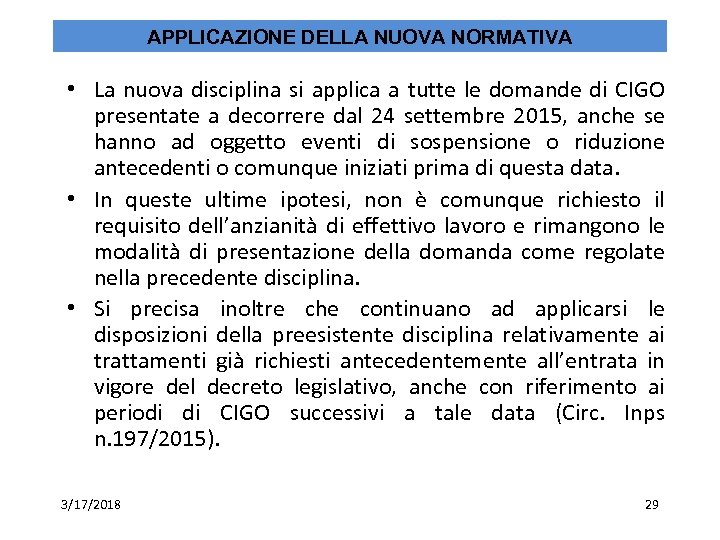 APPLICAZIONE DELLA NUOVA NORMATIVA

• La nuova disciplina si applica a tutte le domande di CIGO presentate a decorrere dal 24 settembre 2015, anche se hanno ad oggetto eventi di sospensione o riduzione antecedenti o comunque iniziati prima di questa data.

• In queste ultime ipotesi, non è comunque richiesto il requisito dell'anzianità di effettivo lavoro e rimangono le modalità di presentazione della domanda come regolate nella precedente disciplina.

• Si precisa inoltre che continuano ad applicarsi le disposizioni della preesistente disciplina relativamente ai trattamenti già richiesti antecedentemente all'entrata in vigore del decreto legislativo, anche con riferimento ai periodi di CIGO successivi a tale data (Circ. Inps n.197/2015).

3/17/2018

29